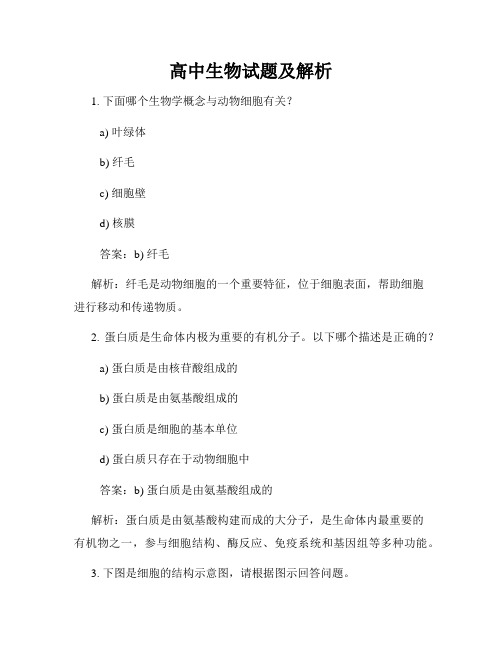 高中生物试题及解析

1. 下面哪个生物学概念与动物细胞有关？

a) 叶绿体

b) 纤毛

c) 细胞壁

d) 核膜

答案：b) 纤毛

解析：纤毛是动物细胞的一个重要特征，位于细胞表面，帮助细胞进行移动和传递物质。

2. 蛋白质是生命体内极为重要的有机分子。以下哪个描述是正确的？

a) 蛋白质是由核苷酸组成的

b) 蛋白质是由氨基酸组成的

c) 蛋白质是细胞的基本单位

d) 蛋白质只存在于动物细胞中

答案：b) 蛋白质是由氨基酸组成的

解析：蛋白质是由氨基酸构建而成的大分子，是生命体内最重要的有机物之一，参与细胞结构、酶反应、免疫系统和基因组等多种功能。

3. 下图是细胞的结构示意图，请根据图示回答问题。